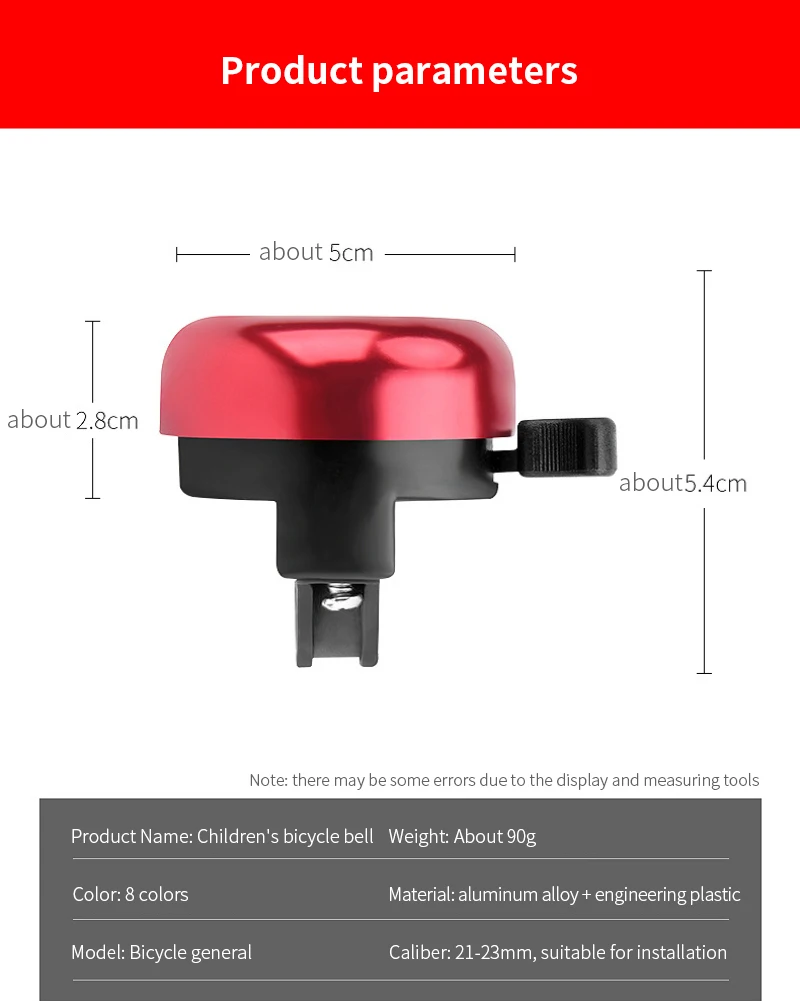 Product parameters

about 5cm

about 2.8cm

about5.4cm

Note: there may be some errors due to the display and measuring tools

Product Name: Children's bicycle bell

Weight: About 90g

Color: 8 colors

Material: aluminum alloy + engineering plastic

Model: Bicycle general

Caliber: 21-23mm, suitable for installation